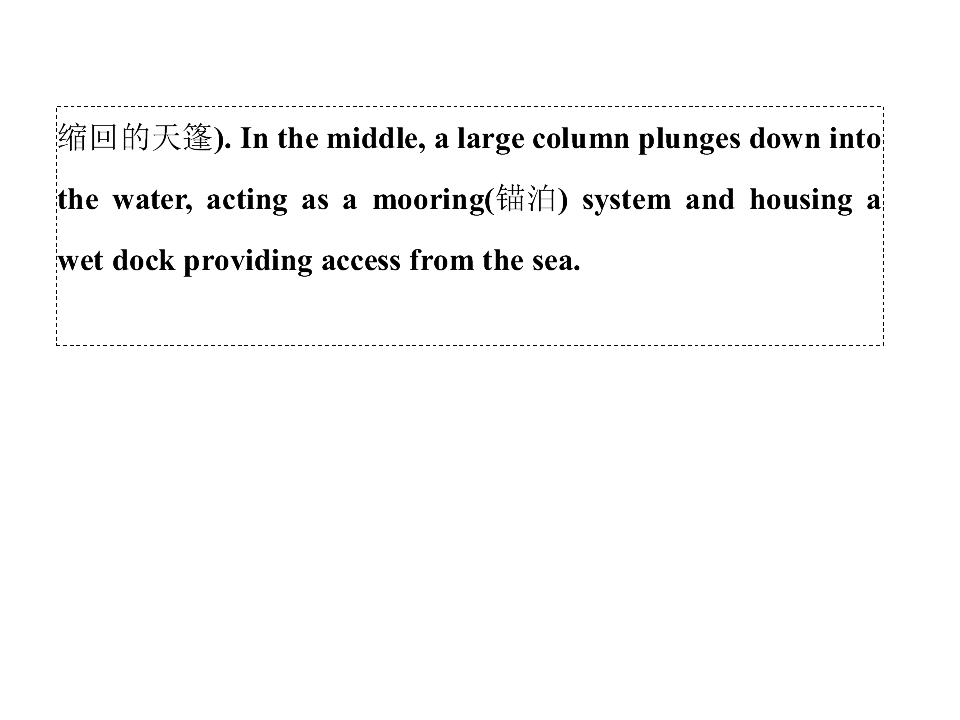 缩回的天篷). In the middle, a large column plunges down into the water, acting as a mooring(锚泊) system and housing a wet dock providing access from the sea.